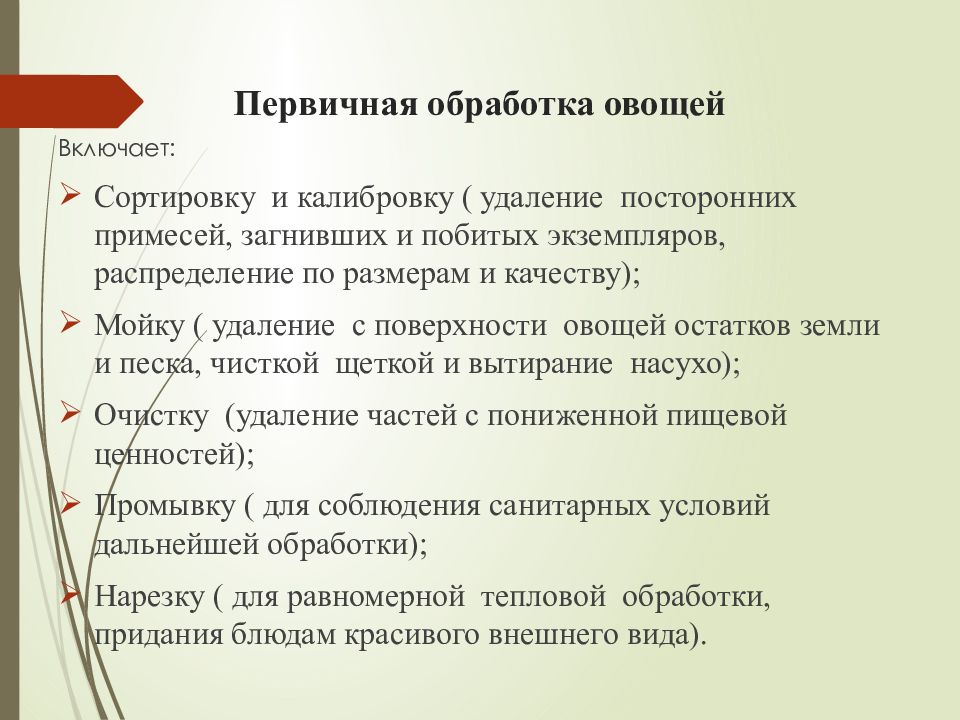 Первичная обработка овощей

Включает:

➢ Сортировку и калибровку ( удаление посторонних примесей, загнивших и побитых экземпляров, распределение по размерам и качеству);

➢ Мойку ( удаление с поверхности овощей остатков земли и песка, чисткой щеткой и вытирание насухо);

➢ Очистку (удаление частей с пониженной пищевой ценностей);

➢ Промывку ( для соблюдения санитарных условий дальнейшей обработки);

➢ Нарезку ( для равномерной тепловой обработки, придания блюдам красивого внешнего вида).